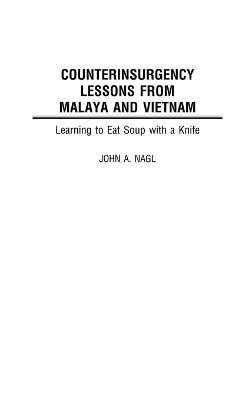 COUNTERINSURGENCY LESSONS FROM MALAYA AND VIETNAM

Learning to Eat Soup with a Knife

JOHN A. NAGL